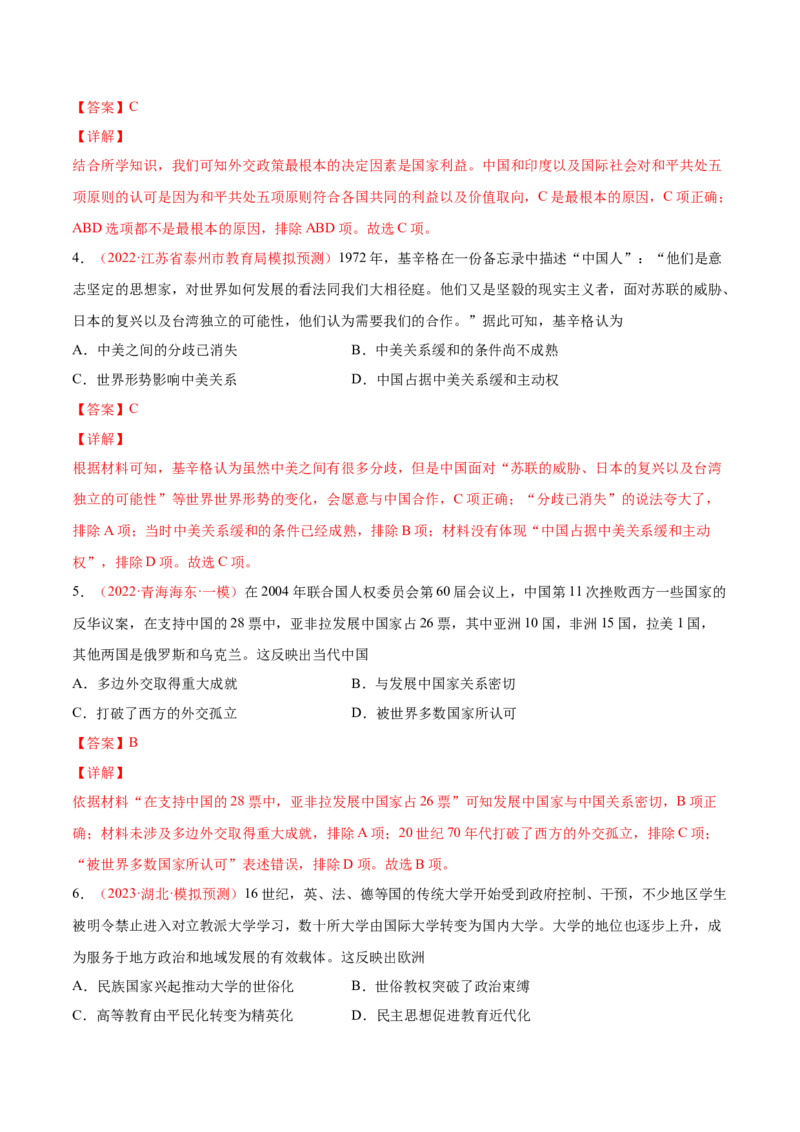 【答案】C

【详解】

结合所学知识，我们可知外交政策最根本的决定因素是国家利益。中国和印度以及国际社会对和平共处五项原则的认可是因为和平共处五项原则符合各国共同的利益以及价值取向，C是最根本的原因，C项正确；ABD选项都不是最根本的原因，排除ABD项。故选C项。

4．（2022·江苏省泰州市教育局模拟预测）1972年，基辛格在一份备忘录中描述“中国人”：“他们是意志坚定的思想家，对世界如何发展的看法同我们大相径庭。他们又是坚毅的现实主义者，面对苏联的威胁、日本的复兴以及台湾独立的可能性，他们认为需要我们的合作。”据此可知，基辛格认为

A．中美之间的分歧已消失

B．中美关系缓和的条件尚不成熟

C．世界形势影响中美关系

D．中国占据中美关系缓和主动权

【答案】C

【详解】

根据材料可知，基辛格认为虽然中美之间有很多分歧，但是中国面对“苏联的威胁、日本的复兴以及台湾独立的可能性”等世界世界形势的变化，会愿意与中国合作，C项正确；“分歧已消失”的说法夸大了，排除A项；当时中美关系缓和的条件已经成熟，排除B项；材料没有体现“中国占据中美关系缓和主动权”，排除D项。故选C项。

5．（2022·青海海东·一模）在2004年联合国人权委员会第60届会议上，中国第11次挫败西方一些国家的反华议案，在支持中国的28票中，亚非拉发展中国家占26票，其中亚洲10国，非洲15国，拉美1国，其他两国是俄罗斯和乌克兰。这反映出当代中国

A．多边外交取得重大成就

B．与发展中国家关系密切

C．打破了西方的外交孤立

D．被世界多数国家所认可

【答案】B

【详解】

依据材料“在支持中国的28票中，亚非拉发展中国家占26票”可知发展中国家与中国关系密切，B项正确；材料未涉及多边外交取得重大成就，排除A项；20世纪70年代打破了西方的外交孤立，排除C项；“被世界多数国家所认可”表述错误，排除D项。故选B项。

6．（2023·湖北·模拟预测）16世纪，英、法、德等国的传统大学开始受到政府控制、干预，不少地区学生被明令禁止进入对立教派大学学习，数十所大学由国际大学转变为国内大学。大学的地位也逐步上升，成为服务于地方政治和地域发展的有效载体。这反映出欧洲

A．民族国家兴起推动大学的世俗化

B．世俗教权突破了政治束缚

C．高等教育由平民化转变为精英化

D．民主思想促进教育近代化